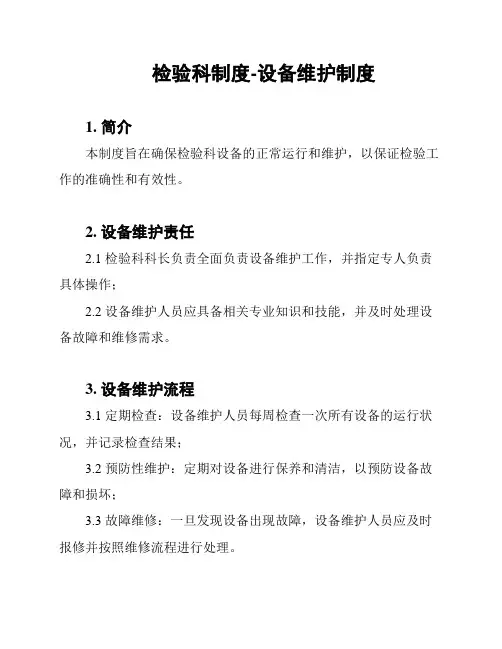 检验科制度-设备维护制度

1. 简介

本制度旨在确保检验科设备的正常运行和维护，以保证检验工作的准确性和有效性。

2. 设备维护责任

2.1 检验科科长负责全面负责设备维护工作，并指定专人负责具体操作；

2.2 设备维护人员应具备相关专业知识和技能，并及时处理设备故障和维修需求。

3. 设备维护流程

3.1 定期检查：设备维护人员每周检查一次所有设备的运行状况，并记录检查结果；

3.2 预防性维护：定期对设备进行保养和清洁，以预防设备故障和损坏；

3.3 故障维修：一旦发现设备出现故障，设备维护人员应及时报修并按照维修流程进行处理。